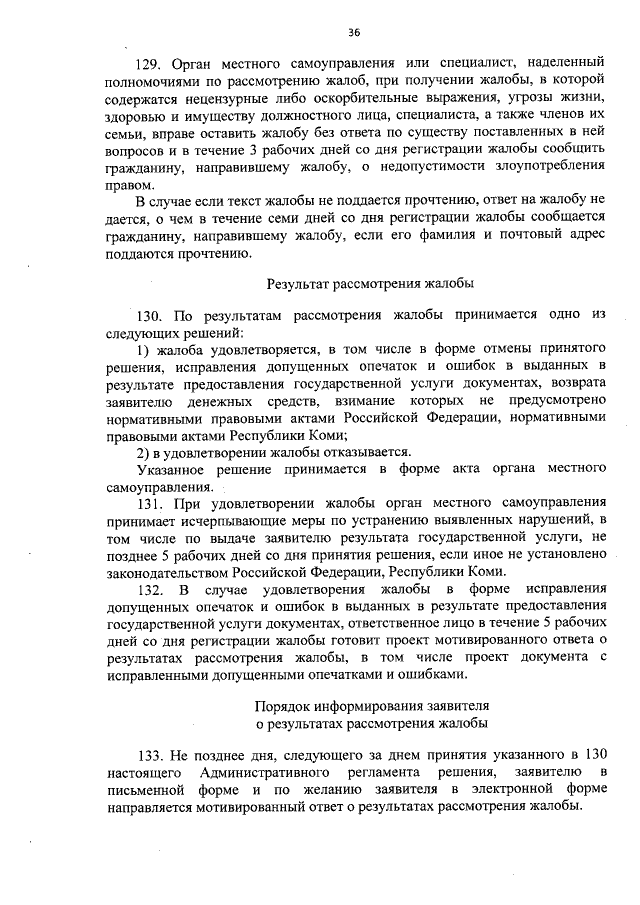 36

129. Орган местного самоуправления или специалист, наделенный полномочиями по рассмотрению жалоб, при получении жалобы, в которой содержатся нецензурные либо оскорбительные выражения, угрозы жизни, здоровью и имуществу должностного лица, специалиста, а также членов их семьи, вправе оставить жалобу без ответа по существу поставленных в ней вопросов и в течение 3 рабочих дней со дня регистрации жалобы сообщить гражданину, направившему жалобу, о недопустимости злоупотребления правом.

В случае если текст жалобы не поддается прочтению, ответ на жалобу не дается, о чем в течение семи дней со дня регистрации жалобы сообщается гражданину, направившему жалобу, если его фамилия и почтовый адрес поддаются прочтению.

Результат рассмотрения жалобы

130. По результатам рассмотрения жалобы принимается одно из следующих решений:

1) жалоба удовлетворяется, в том числе в форме отмены принятого решения, исправления допущенных опечаток и ошибок в выданных в результате предоставления государственной услуги документах, возврата заявителю денежных средств, взимание которых не предусмотрено нормативными правовыми актами Российской Федерации, нормативными правовыми актами Республики Коми;

2) в удовлетворении жалобы отказывается.

Указанное решение принимается в форме акта органа местного самоуправления.

131. При удовлетворении жалобы орган местного самоуправления принимает исчерпывающие меры по устранению выявленных нарушений, в том числе по выдаче заявителю результата государственной услуги, не позднее 5 рабочих дней со дня принятия решения, если иное не установлено законодательством Российской Федерации, Республики Коми.

132. В случае удовлетворения жалобы в форме исправления допущенных опечаток и ошибок в выданных в результате предоставления государственной услуги документах, ответственное лицо в течение 5 рабочих дней со дня регистрации жалобы готовит проект мотивированного ответа о результатах рассмотрения жалобы, в том числе проект документа с исправленными допущенными опечатками и ошибками.

Порядок информирования заявителя
о результатах рассмотрения жалобы

133. Не позднее дня, следующего за днем принятия указанного в 130 настоящего Административного регламента решения, заявителю в письменной форме и по желанию заявителя в электронной форме направляется мотивированный ответ о результатах рассмотрения жалобы.